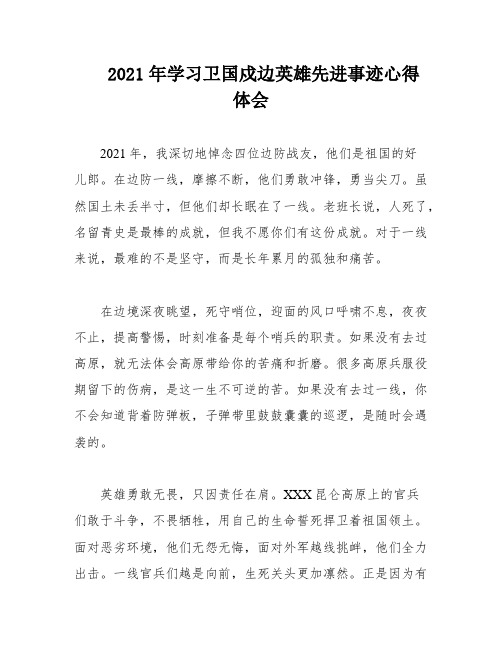 2021 年学习卫国戍边英雄先进事迹心得体会

2021 年，我深切地悼念四位边防战友，他们是祖国的好儿郎。在边防一线，摩擦不断，他们勇敢冲锋，勇当尖刀。虽然国土未丢半寸，但他们却长眠在了一线。老班长说，人死了，名留青史是最棒的成就，但我不愿你们有这份成就。对于一线来说，最难的不是坚守，而是长年累月的孤独和痛苦。

在边境深夜眺望，死守哨位，迎面的风口呼啸不息，夜夜不止，提高警惕，时刻准备是每个哨兵的职责。如果没有去过高原，就无法体会高原带给你的苦痛和折磨。很多高原兵服役期留下的伤病，是这一生不可逆的苦。如果没有去过一线，你不会知道背着防弹板，子弹带里鼓鼓囊囊的巡逻，是随时会遇袭的。

英雄勇敢无畏，只因责任在肩。XXX 昆仑高原上的官兵们敢于斗争，不畏牺牲，用自己的生命誓死捍卫着祖国领土。面对恶劣环境，他们无怨无悔，面对外军越线挑衅，他们全力出击。一线官兵们越是向前，生死关头更加凛然。正是因为有